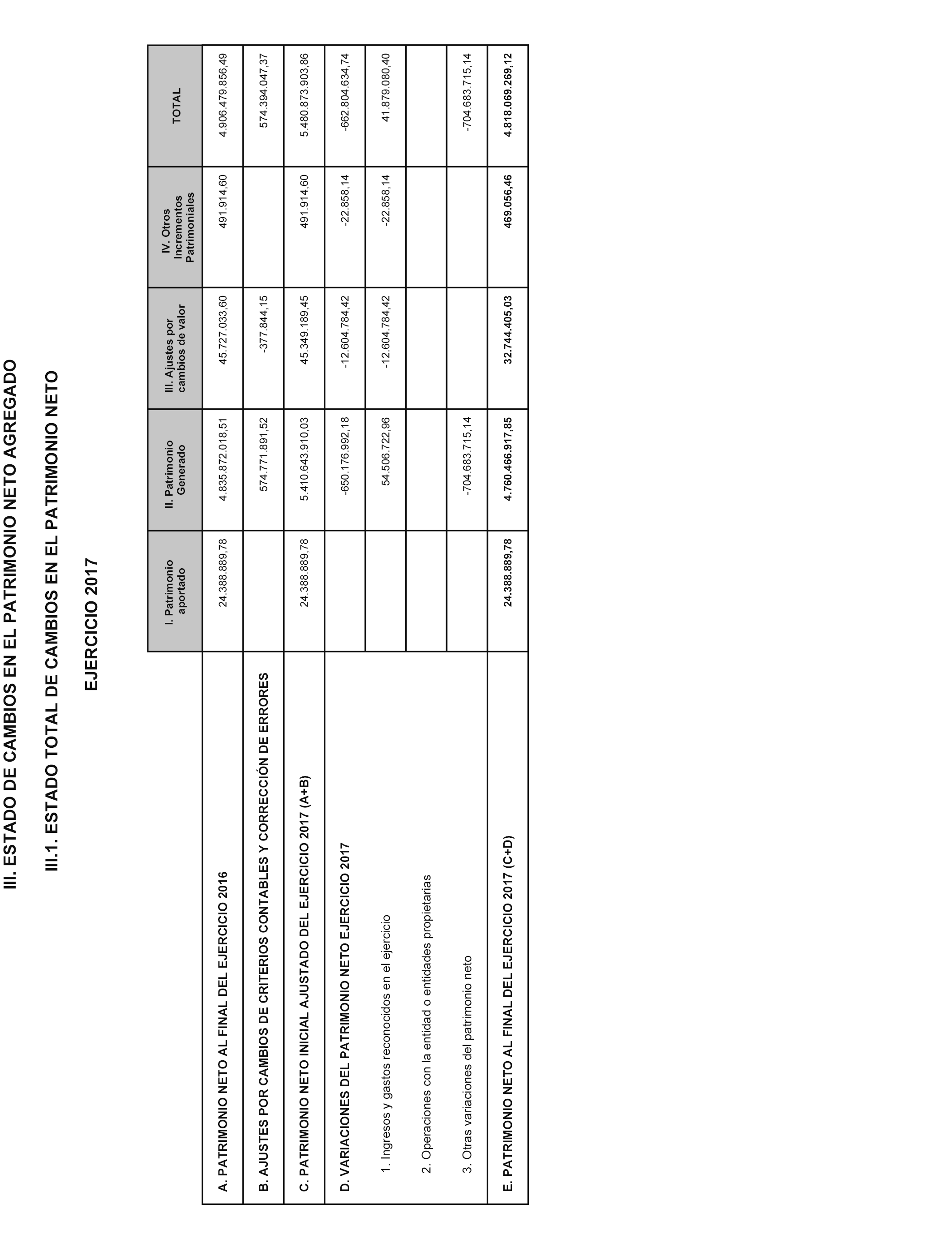 III. ESTADO DE CAMBIOS EN EL PATRIMONIO NETO AGREGADO

III.1. ESTADO TOTAL DE CAMBIOS EN EL PATRIMONIO NETO

EJERCICIO 2017

| | I. Patrimonio aportado | II. Patrimonio Generado | III. Ajustes por cambios de valor | IV. Otros Incrementos Patrimoniales | TOTAL |
|---|---|---|---|---|---|
| A. PATRIMONIO NETO AL FINAL DEL EJERCICIO 2016 | 24.388.889,78 | 4.835.872.018,51 | 45.727.033,60 | 491.914,60 | 4.906.479.856,49 |
| B. AJUSTES POR CAMBIOS DE CRITERIOS CONTABLES Y CORRECCIÓN DE ERRORES | | 574.771.891,52 | -377.844,15 | | 574.394.047,37 |
| C. PATRIMONIO NETO INICIAL AJUSTADO DEL EJERCICIO 2017 (A+B) | 24.388.889,78 | 5.410.643.910,03 | 45.349.189,45 | 491.914,60 | 5.480.873.903,86 |
| D. VARIACIONES DEL PATRIMONIO NETO EJERCICIO 2017 | | -650.176.992,18 | -12.604.784,42 | -22.858,14 | -662.804.634,74 |
| 1. Ingresos y gastos reconocidos en el ejercicio | | 54.506.722,96 | -12.604.784,42 | -22.858,14 | 41.879.080,40 |
| 2. Operaciones con la entidad o entidades propietarias | | | | | |
| 3. Otras variaciones del patrimonio neto | | -704.683.715,14 | | | -704.683.715,14 |
| E. PATRIMONIO NETO AL FINAL DEL EJERCICIO 2017 (C+D) | 24.388.889,78 | 4.760.466.917,85 | 32.744.405,03 | 469.056,46 | 4.818.069.269,12 |